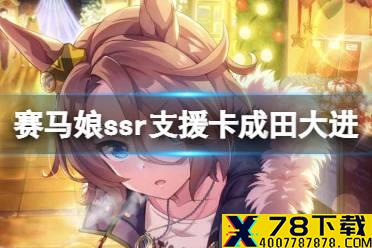 赛马娘ssr支援卡成田大进

X 78下载
4007787878.COM